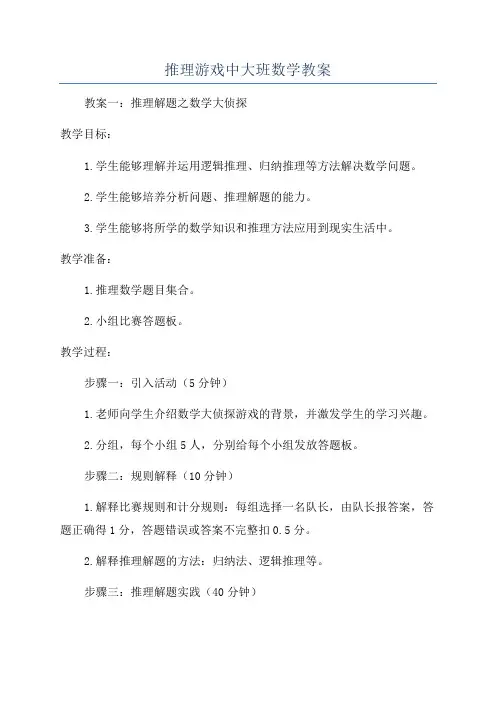 推理游戏中大班数学教案

教案一：推理解题之数学大侦探

教学目标：

1.学生能够理解并运用逻辑推理、归纳推理等方法解决数学问题。

2.学生能够培养分析问题、推理解题的能力。

3.学生能够将所学的数学知识和推理方法应用到现实生活中。

教学准备：

1.推理数学题目集合。

2.小组比赛答题板。

教学过程：

步骤一：引入活动（5分钟）

1.老师向学生介绍数学大侦探游戏的背景，并激发学生的学习兴趣。

2.分组，每个小组5人，分别给每个小组发放答题板。

步骤二：规则解释（10分钟）

1.解释比赛规则和计分规则：每组选择一名队长，由队长报答案，答题正确得1分，答题错误或答案不完整扣0.5分。

2.解释推理解题的方法：归纳法、逻辑推理等。

步骤三：推理解题实践（40分钟）